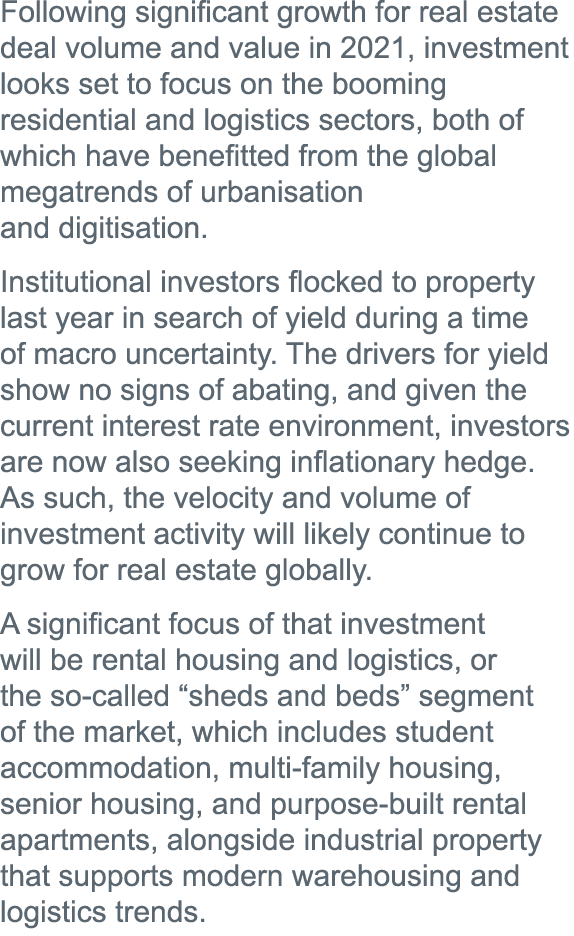 Following significant growth for real estate deal volume and value in 2021, investment looks set to focus on the booming residential and logistics sectors, both of which have benefitted from the global megatrends of urbanisation and digitisation.

Institutional investors flocked to property last year in search of yield during a time of macro uncertainty. The drivers for yield show no signs of abating, and given the current interest rate environment, investors are now also seeking inflationary hedge. As such, the velocity and volume of investment activity will likely continue to grow for real estate globally.

A significant focus of that investment will be rental housing and logistics, or the so-called “sheds and beds” segment of the market, which includes student accommodation, multi-family housing, senior housing, and purpose-built rental apartments, alongside industrial property that supports modern warehousing and logistics trends.